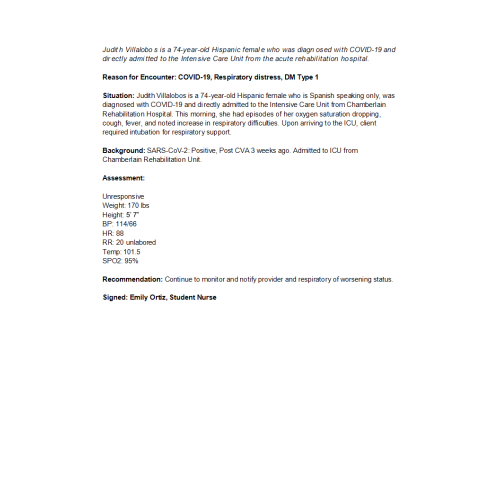 Judith Villalobos is a 74-year-old Hispanic female who was diagnosed with COVID-19 and directly admitted to the Intensive Care Unit from the acute rehabilitation hospital.

Reason for Encounter: COVID-19, Respiratory distress, DM Type 1

Situation: Judith Villalobos is a 74-year-old Hispanic female who is Spanish speaking only, was diagnosed with COVID-19 and directly admitted to the Intensive Care Unit from Chamberlain Rehabilitation Hospital. This morning, she had episodes of her oxygen saturation dropping, cough, fever, and noted increase in respiratory difficulties. Upon arriving to the ICU, client required intubation for respiratory support.

Background: SARS-CoV-2: Positive, Post CVA 3 weeks ago. Admitted to ICU from Chamberlain Rehabilitation Unit.

Assessment:

Unresponsive
Weight: 170 lbs
Height: 5' 7"
BP: 114/66
HR: 88
RR: 20 unlabored
Temp: 101.5
SPO2: 95%

Recommendation: Continue to monitor and notify provider and respiratory of worsening status.

Signed: Emily Ortiz, Student Nurse